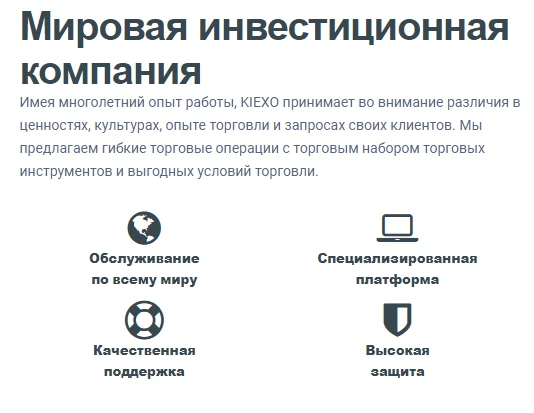 Мировая инвестиционная компания

Имея многолетний опыт работы, KIEXO принимает во внимание различия в ценностях, культурах, опыте торговли и запросах своих клиентов. Мы предлагаем гибкие торговые операции с торговым набором торговых инструментов и выгодных условий торговли.

Обслуживание по всему миру

Специализированная платформа

Качественная поддержка

Высокая защита